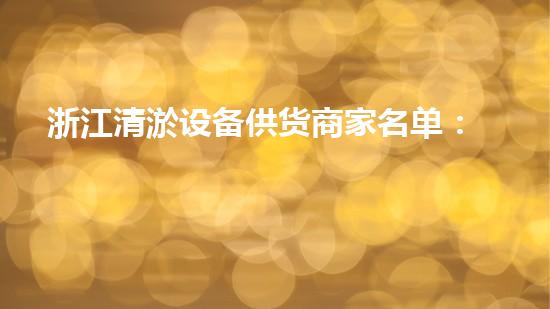 浙江清淤设备供货商家名单：